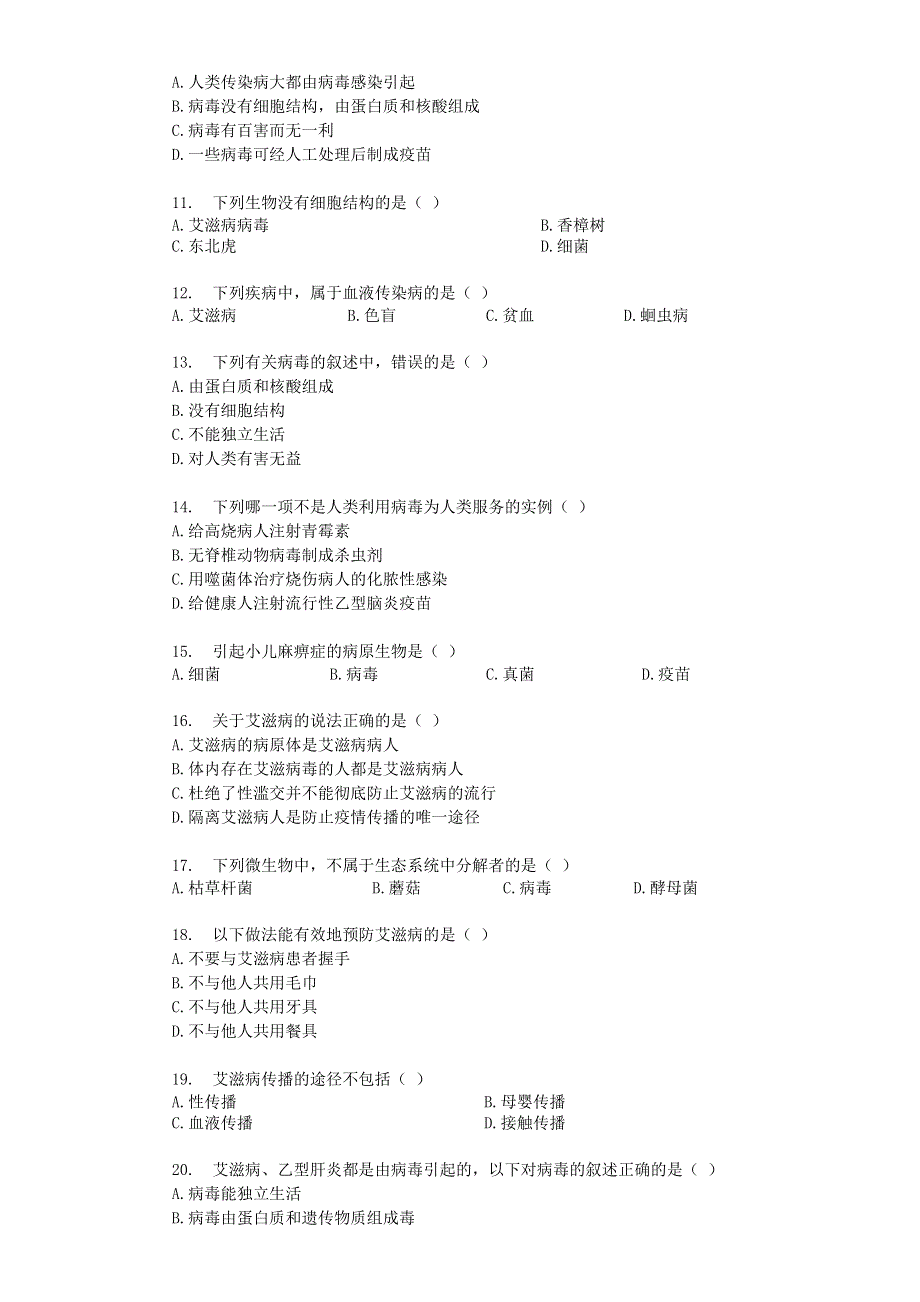 A. 人类传染病大都由病毒感染引起
B. 病毒没有细胞结构，由蛋白质和核酸组成
C. 病毒有百害而无一利
D. 一些病毒可经人工处理后制成疫苗

11. 下列生物没有细胞结构的是（ ）
A. 艾滋病病毒
B. 香樟树
C. 东北虎
D. 细菌

12. 下列疾病中，属于血液传染病的是（ ）
A. 艾滋病
B. 色盲
C. 贫血
D. 蛔虫病

13. 下列有关病毒的叙述中，错误的是（ ）
A. 由蛋白质和核酸组成
B. 没有细胞结构
C. 不能独立生活
D. 对人类有害无益

14. 下列哪一项不是人类利用病毒为人类服务的实例（ ）
A. 给高烧病人注射青霉素
B. 无脊椎动物病毒制成杀虫剂
C. 用噬菌体治疗烧伤病人的化脓性感染
D. 给健康人注射流行性乙型脑炎疫苗

15. 引起小儿麻痹症的病原生物是（ ）
A. 细菌
B. 病毒
C. 真菌
D. 疫苗

16. 关于艾滋病的说法正确的是（ ）
A. 艾滋病的病原体是艾滋病病人
B. 体内存在艾滋病毒的人都是艾滋病病人
C. 杜绝了性滥交并不能彻底防止艾滋病的流行
D. 隔离艾滋病人是防止疫情传播的唯一途径

17. 下列微生物中，不属于生态系统中分解者的是（ ）
A. 枯草杆菌
B. 蘑菇
C. 病毒
D. 酵母菌

18. 以下做法能有效地预防艾滋病的是（ ）
A. 不要与艾滋病患者握手
B. 不与他人共用毛巾
C. 不与他人共用牙具
D. 不与他人共用餐具

19. 艾滋病传播的途径不包括（ ）
A. 性传播
B. 母婴传播
C. 血液传播
D. 接触传播

20. 艾滋病、乙型肝炎都是由病毒引起的，以下对病毒的叙述正确的是（ ）
A. 病毒能独立生活
B. 病毒由蛋白质和遗传物质组成毒